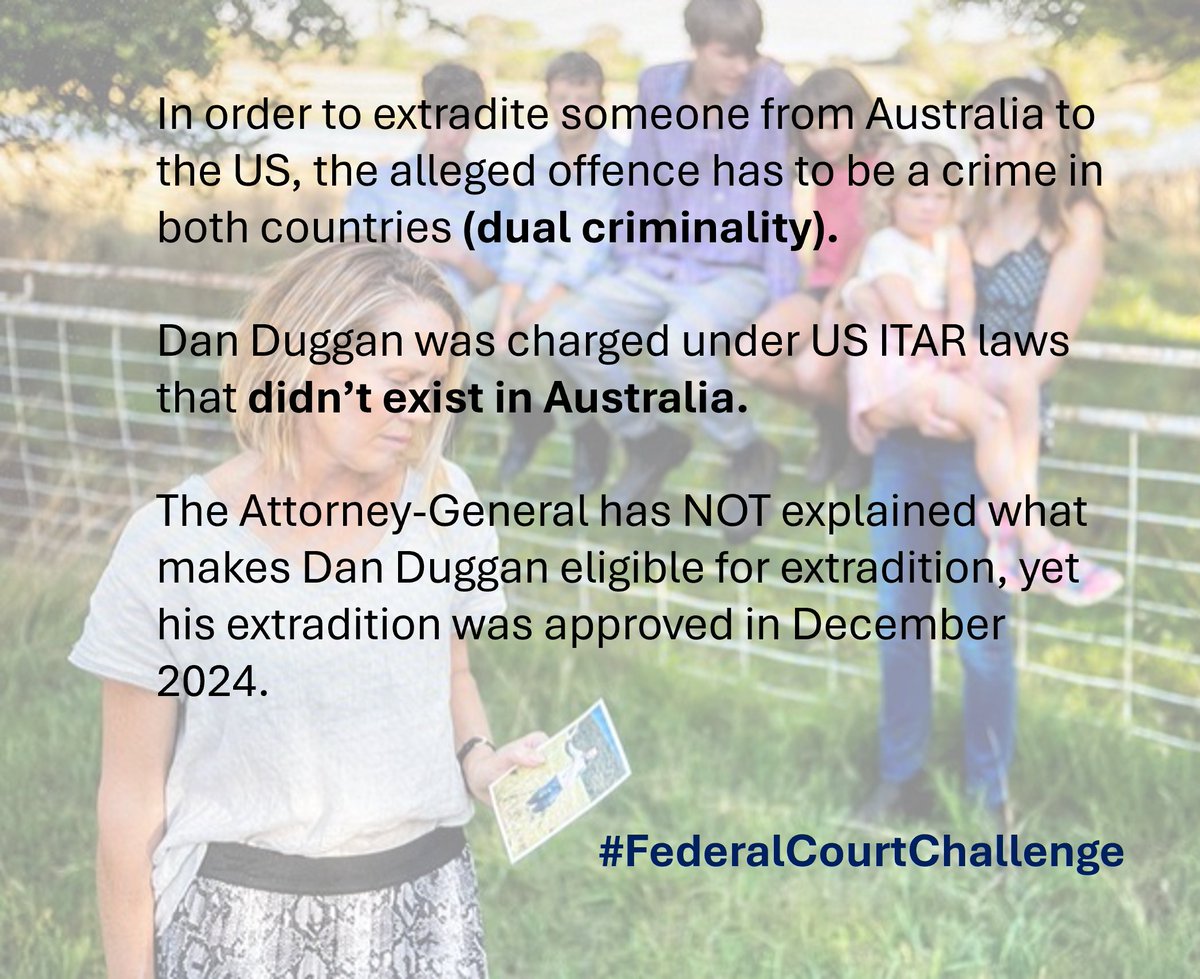 In order to extradite someone from Australia to the US, the alleged offence has to be a crime in both countries (dual criminality).

Dan Duggan was charged under US ITAR laws that didn't exist in Australia.

The Attorney-General has NOT explained what makes Dan Duggan eligible for extradition, yet his extradition was approved in December 2024.

#FederalCourtChallenge